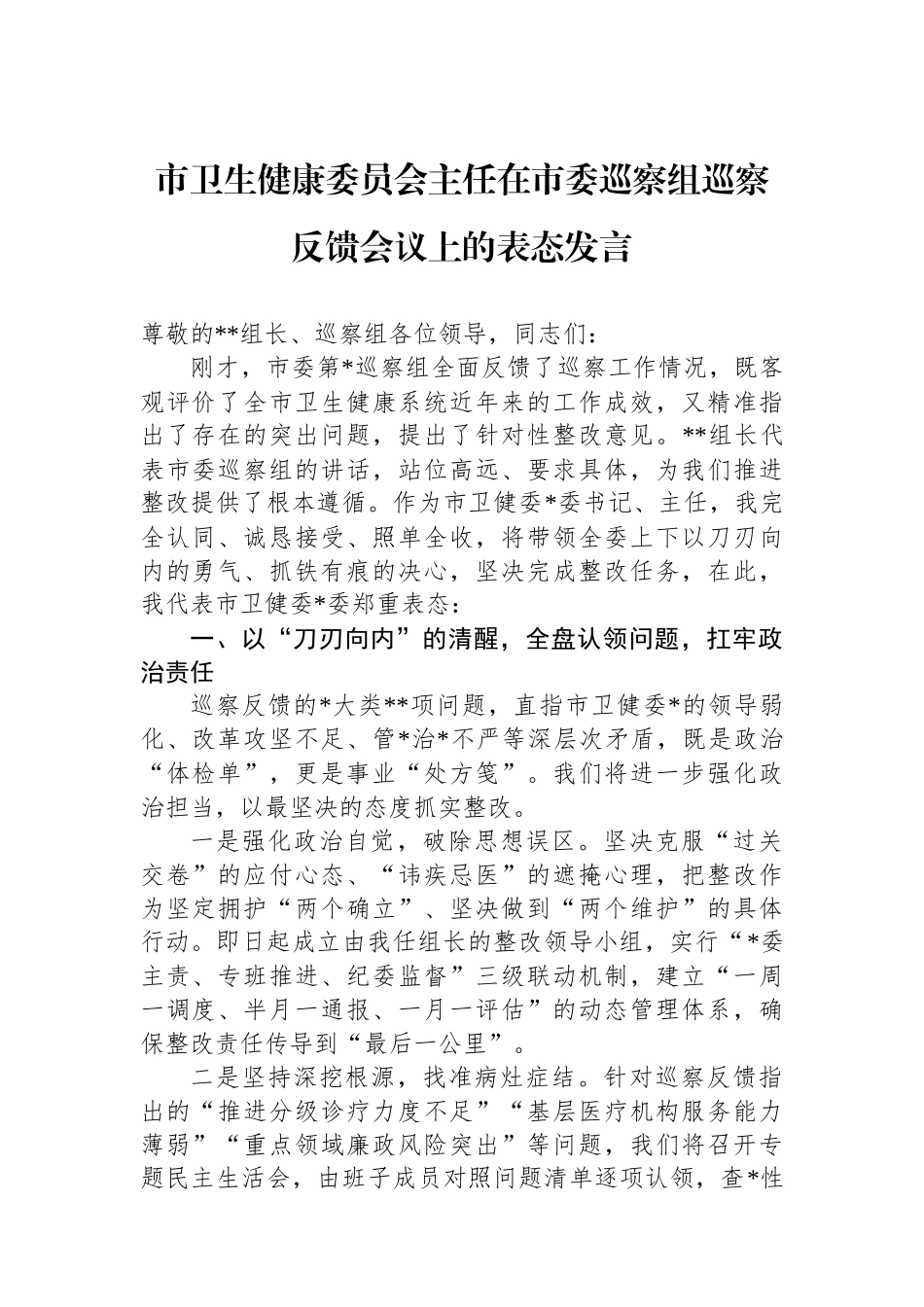 市卫生健康委员会主任在市委巡察组巡察反馈会议上的表态发言

尊敬的**组长、巡察组各位领导，同志们：

刚才，市委第*巡察组全面反馈了巡察工作情况，既客观评价了全市卫生健康系统近年来的工作成效，又精准指出了存在的突出问题，提出了针对性整改意见。**组长代表市委巡察组的讲话，站位高远、要求具体，为我们推进整改提供了根本遵循。作为市卫健委*委书记、主任，我完全认同、诚恳接受、照单全收，将带领全委上下以刀刃向内的勇气、抓铁有痕的决心，坚决完成整改任务，在此，我代表市卫健委*委郑重表态：

一、以“刀刃向内”的清醒，全盘认领问题，扛牢政治责任

巡察反馈的*大类**项问题，直指市卫健委*的领导弱化、改革攻坚不足、管*治*不严等深层次矛盾，既是政治“体检单”，更是事业“处方笺”。我们将进一步强化政治担当，以最坚决的态度抓实整改。

一是强化政治自觉，破除思想误区。坚决克服“过关交卷”的应付心态、“讳疾忌医”的遮掩心理，把整改作为坚定拥护“两个确立”、坚决做到“两个维护”的具体行动。即日起成立由我任组长的整改领导小组，实行“*委主责、专班推进、纪委监督”三级联动机制，建立“一周一调度、半月一通报、一月一评估”的动态管理体系，确保整改责任传导到“最后一公里”。

二是坚持深挖根源，找准病灶症结。针对巡察反馈指出的“推进分级诊疗力度不足”“基层医疗机构服务能力薄弱”“重点领域廉政风险突出”等问题，我们将召开专题民主生活会，由班子成员对照问题清单逐项认领，查*性